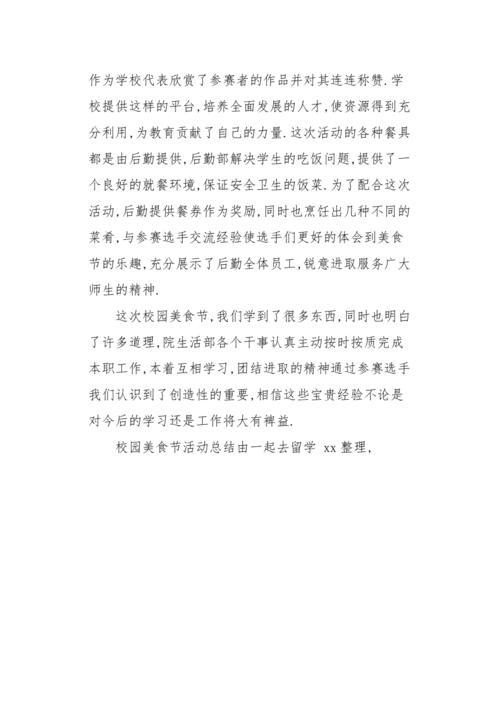 作为学校代表欣赏了参赛者的作品并对其连连称赞.学校提供这样的平台,培养全面发展的人才,使资源得到充分利用,为教育贡献了自己的力量.这次活动的各种餐具都是由后勤提供,后勤部解决学生的吃饭问题,提供了一个良好的就餐环境,保证安全卫生的饭菜.为了配合这次活动,后勤提供餐券作为奖励,同时也烹饪出几种不同的菜肴,与参赛选手交流经验使选手们更好的体会到美食节的乐趣,充分展示了后勤全体员工,锐意进取服务广大师生的精神.

这次校园美食节,我们学到了很多东西,同时也明白了许多道理,院生活部各个干事认真主动按时按质完成本职工作,本着互相学习,团结进取的精神通过参赛选手我们认识到了创造性的重要,相信这些宝贵经验不论是对今后的学习还是工作将大有裨益.

校园美食节活动总结由一起去留学 xx 整理,